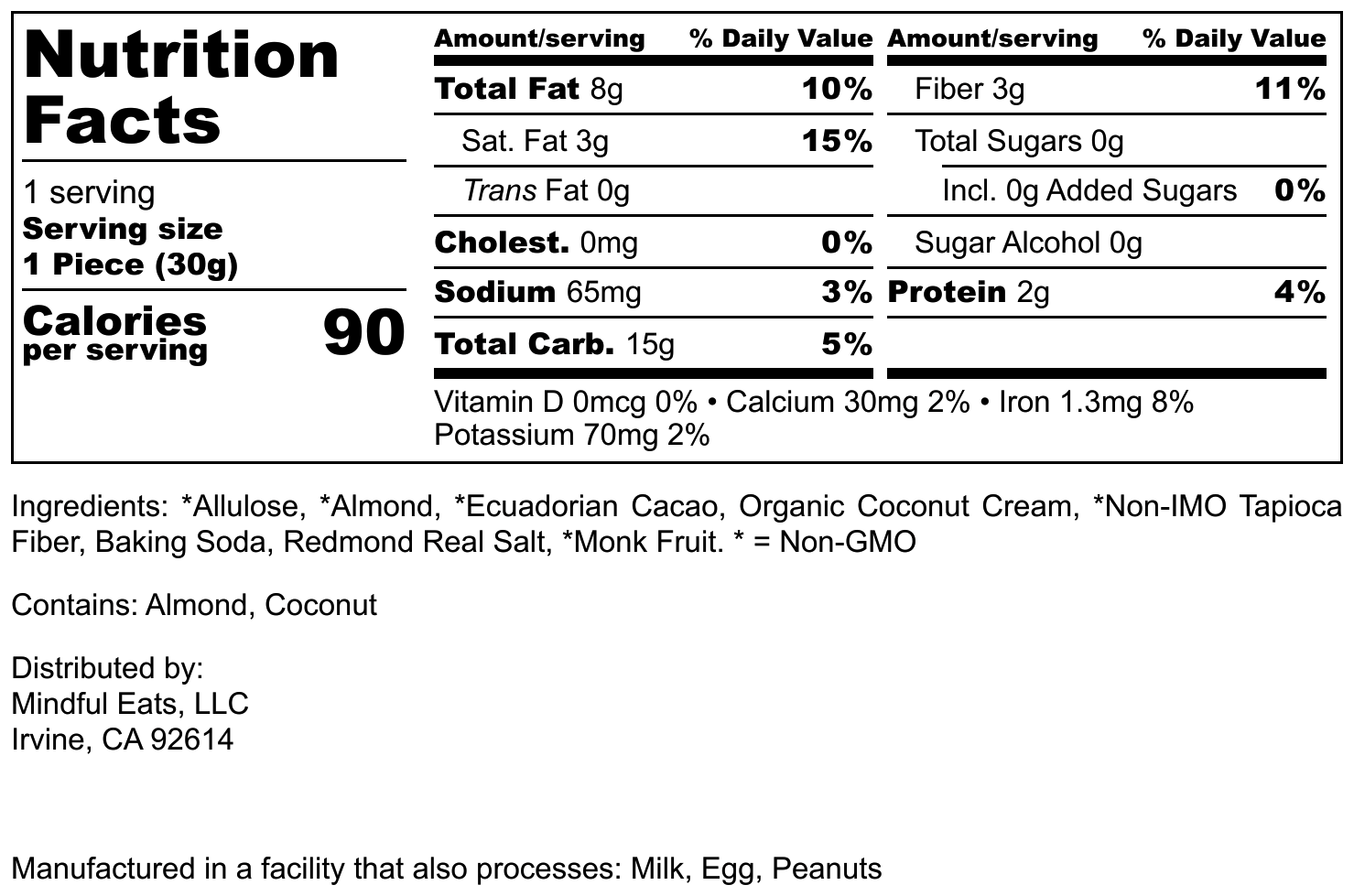 Nutrition Facts

1 serving
Serving size
1 Piece (30g)

Calories per serving 90

| Amount/serving | % Daily Value |
|---|---|
| Total Fat 8g | 10% |
| Sat. Fat 3g | 15% |
| Trans Fat 0g | |
| Cholest. 0mg | 0% |
| Sodium 65mg | 3% |
| Total Carb. 15g | 5% |

| Amount/serving | % Daily Value |
|---|---|
| Fiber 3g | 11% |
| Total Sugars 0g | |
| Incl. 0g Added Sugars | 0% |
| Sugar Alcohol 0g | |
| Protein 2g | 4% |

Vitamin D 0mcg 0% • Calcium 30mg 2% • Iron 1.3mg 8%
Potassium 70mg 2%

Ingredients: *Allulose, *Almond, *Ecuadorian Cacao, Organic Coconut Cream, *Non-IMO Tapioca Fiber, Baking Soda, Redmond Real Salt, *Monk Fruit. * = Non-GMO

Contains: Almond, Coconut

Distributed by:
Mindful Eats, LLC
Irvine, CA 92614

Manufactured in a facility that also processes: Milk, Egg, Peanuts